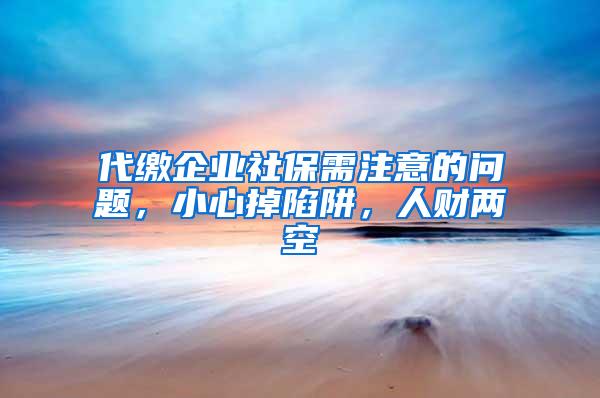 代缴企业社保需注意的问题，小心掉陷阱，人财两空